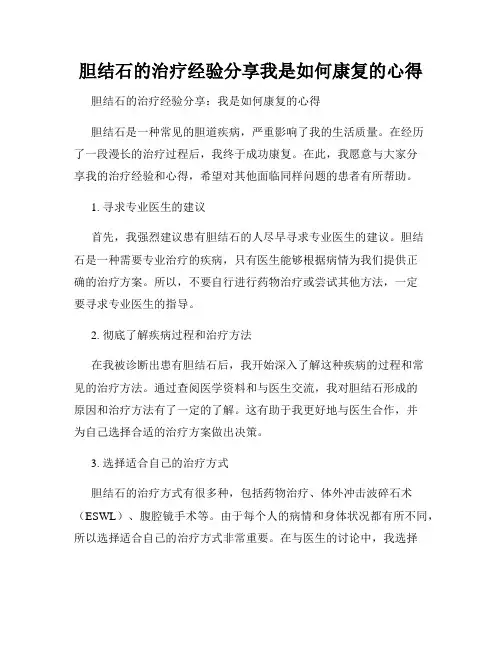 胆结石的治疗经验分享我是如何康复的心得

胆结石的治疗经验分享：我是如何康复的心得

胆结石是一种常见的胆道疾病，严重影响了我的生活质量。在经历了一段漫长的治疗过程后，我终于成功康复。在此，我愿意与大家分享我的治疗经验和心得，希望对其他面临同样问题的患者有所帮助。

1. 寻求专业医生的建议

首先，我强烈建议患有胆结石的人尽早寻求专业医生的建议。胆结石是一种需要专业治疗的疾病，只有医生能够根据病情为我们提供正确的治疗方案。所以，不要自行进行药物治疗或尝试其他方法，一定要寻求专业医生的指导。

2. 彻底了解疾病过程和治疗方法

在我被诊断出患有胆结石后，我开始深入了解这种疾病的过程和常见的治疗方法。通过查阅医学资料和与医生交流，我对胆结石形成的原因和治疗方法有了一定的了解。这有助于我更好地与医生合作，并为自己选择合适的治疗方案做出决策。

3. 选择适合自己的治疗方式

胆结石的治疗方式有很多种，包括药物治疗、体外冲击波碎石术（ESWL）、腹腔镜手术等。由于每个人的病情和身体状况都有所不同，所以选择适合自己的治疗方式非常重要。在与医生的讨论中，我选择